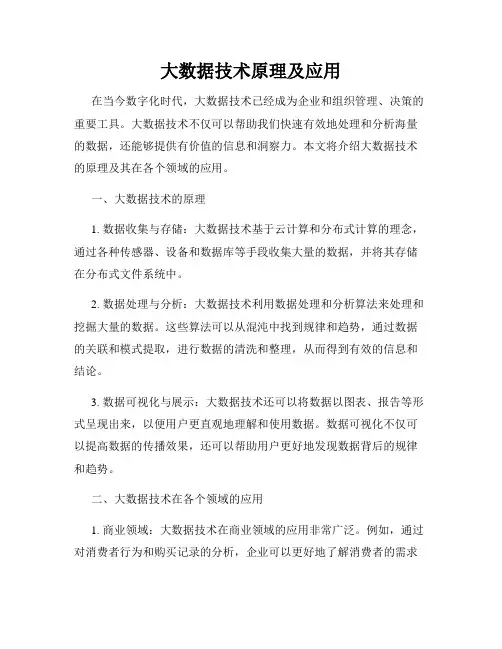 大数据技术原理及应用

在当今数字化时代，大数据技术已经成为企业和组织管理、决策的重要工具。大数据技术不仅可以帮助我们快速有效地处理和分析海量的数据，还能够提供有价值的信息和洞察力。本文将介绍大数据技术的原理及其在各个领域的应用。

一、大数据技术的原理

1. 数据收集与存储：大数据技术基于云计算和分布式计算的理念，通过各种传感器、设备和数据库等手段收集大量的数据，并将其存储在分布式文件系统中。

2. 数据处理与分析：大数据技术利用数据处理和分析算法来处理和挖掘大量的数据。这些算法可以从混沌中找到规律和趋势，通过数据的关联和模式提取，进行数据的清洗和整理，从而得到有效的信息和结论。

3. 数据可视化与展示：大数据技术还可以将数据以图表、报告等形式呈现出来，以便用户更直观地理解和使用数据。数据可视化不仅可以提高数据的传播效果，还可以帮助用户更好地发现数据背后的规律和趋势。

二、大数据技术在各个领域的应用

1. 商业领域：大数据技术在商业领域的应用非常广泛。例如，通过对消费者行为和购买记录的分析，企业可以更好地了解消费者的需求